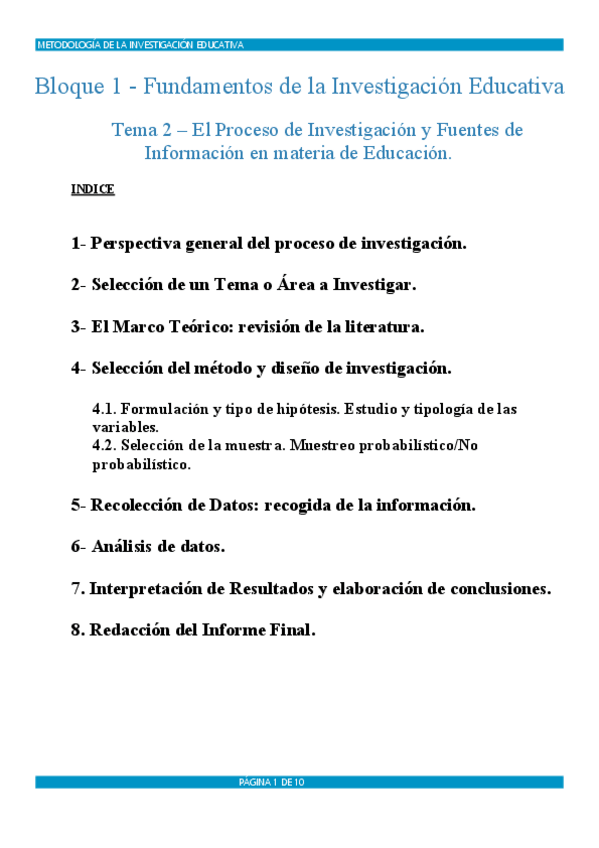 METODOLOGÍA DE LA INVESTIGACIÓN EDUCATIVA

Bloque 1 - Fundamentos de la Investigación Educativa

Tema 2 – El Proceso de Investigación y Fuentes de Información en materia de Educación.

INDICE

1- Perspectiva general del proceso de investigación.

2- Selección de un Tema o Área a Investigar.

3- El Marco Teórico: revisión de la literatura.

4- Selección del método y diseño de investigación.

4.1. Formulación y tipo de hipótesis. Estudio y tipología de las variables.
4.2. Selección de la muestra. Muestreo probabilístico/No probabilístico.

5- Recolección de Datos: recogida de la información.

6- Análisis de datos.

7. Interpretación de Resultados y elaboración de conclusiones.

8. Redacción del Informe Final.

PÁGINA 1 DE 10